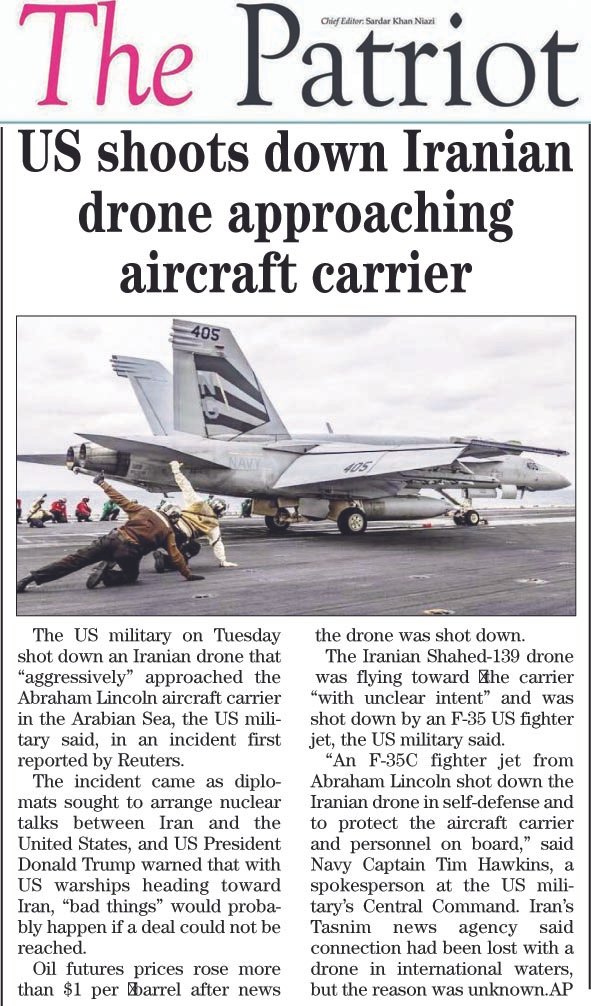 The Patriot

Chief Editor: Sardar Khan Niazi

US shoots down Iranian drone approaching aircraft carrier

405

NAVY

405

The US military on Tuesday shot down an Iranian drone that "aggressively" approached the Abraham Lincoln aircraft carrier in the Arabian Sea, the US military said, in an incident first reported by Reuters.

The incident came as diplomats sought to arrange nuclear talks between Iran and the United States, and US President Donald Trump warned that with US warships heading toward Iran, "bad things" would probably happen if a deal could not be reached.

Oil futures prices rose more than $1 per barrel after news the drone was shot down.

The Iranian Shahed-139 drone was flying toward the carrier "with unclear intent" and was shot down by an F-35 US fighter jet, the US military said.

"An F-35C fighter jet from Abraham Lincoln shot down the Iranian drone in self-defense and to protect the aircraft carrier and personnel on board," said Navy Captain Tim Hawkins, a spokesperson at the US military's Central Command. Iran's Tasnim news agency said connection had been lost with a drone in international waters, but the reason was unknown.AP